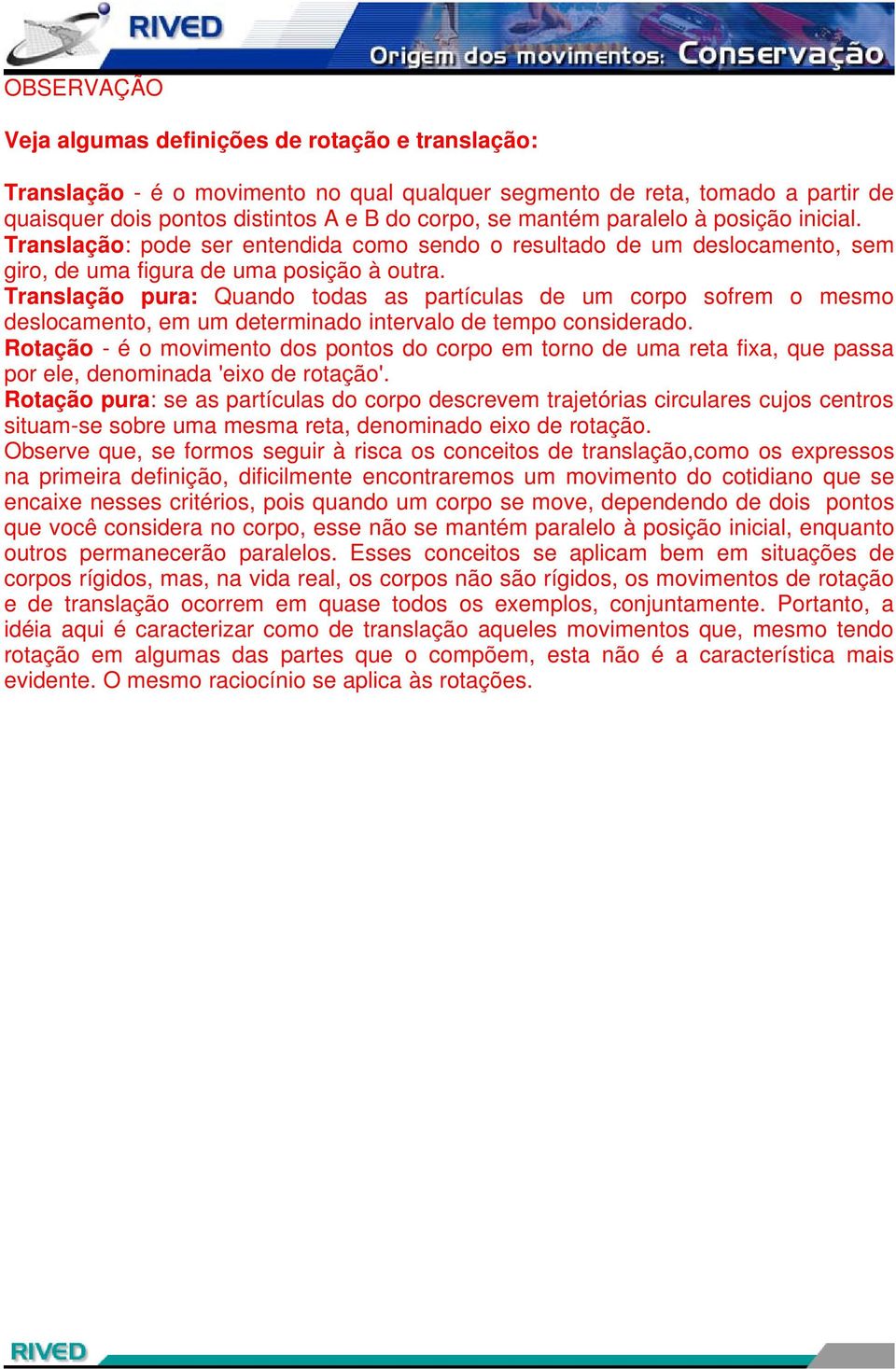 RIVED

Origem dos movimentos: Conservação

OBSERVAÇÃO

Veja algumas definições de rotação e translação:

Translação - é o movimento no qual qualquer segmento de reta, tomado a partir de quaisquer dois pontos distintos A e B do corpo, se mantém paralelo à posição inicial.
Translação: pode ser entendida como sendo o resultado de um deslocamento, sem giro, de uma figura de uma posição à outra.
Translação pura: Quando todas as partículas de um corpo sofrem o mesmo deslocamento, em um determinado intervalo de tempo considerado.
Rotação - é o movimento dos pontos do corpo em torno de uma reta fixa, que passa por ele, denominada 'eixo de rotação'.
Rotação pura: se as partículas do corpo descrevem trajetórias circulares cujos centros situam-se sobre uma mesma reta, denominado eixo de rotação.
Observe que, se formos seguir à risca os conceitos de translação,como os expressos na primeira definição, dificilmente encontraremos um movimento do cotidiano que se encaixe nesses critérios, pois quando um corpo se move, dependendo de dois pontos que você considera no corpo, esse não se mantém paralelo à posição inicial, enquanto outros permanecerão paralelos. Esses conceitos se aplicam bem em situações de corpos rígidos, mas, na vida real, os corpos não são rígidos, os movimentos de rotação e de translação ocorrem em quase todos os exemplos, conjuntamente. Portanto, a idéia aqui é caracterizar como de translação aqueles movimentos que, mesmo tendo rotação em algumas das partes que o compõem, esta não é a característica mais evidente. O mesmo raciocínio se aplica às rotações.

RIVED